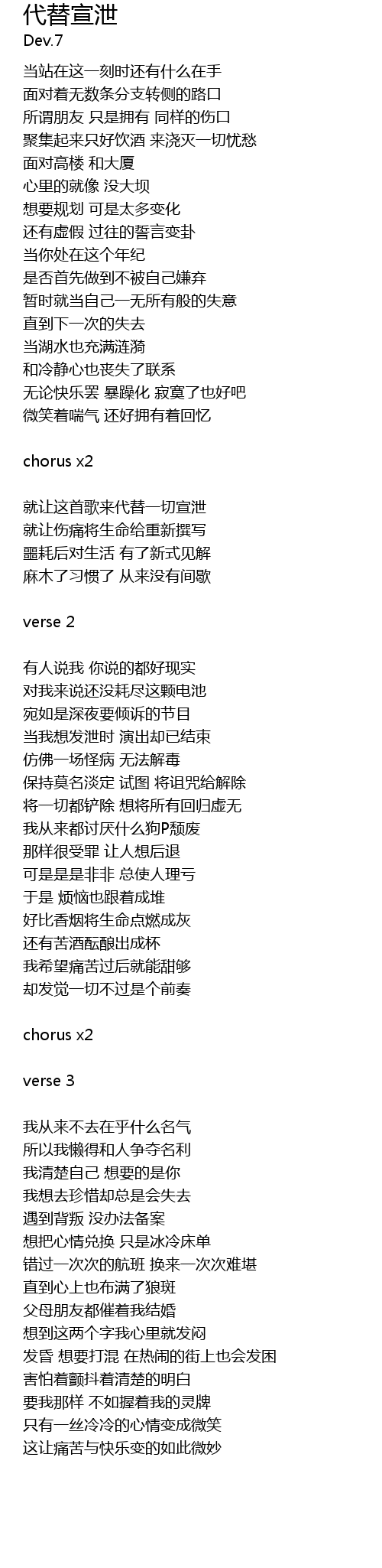 代替宣泄
Dev.7

当站在这一刻时还有什么在手
面对着无数条分支转侧的路口
所谓朋友 只是拥有 同样的伤口
聚集起来只好饮酒 来浇灭一切忧愁
面对高楼 和大厦
心里的就像 没大坝
想要规划 可是太多变化
还有虚假 过往的誓言变卦
当你处在这个年纪
是否首先做到不被自己嫌弃
暂时就当自己一无所有般的失意
直到下一次的失去
当湖水也充满涟漪
和冷静心也丧失了联系
无论快乐罢 暴躁化 寂寞了也好吧
微笑着喘气 还好拥有着回忆

chorus x2

就让这首歌来代替一切宣泄
就让伤痛将生命给重新撰写
噩耗后对生活 有了新式见解
麻木了习惯了 从来没有间歇

verse 2

有人说我 你说的都好现实
对我来说还没耗尽这颗电池
宛如是深夜要倾诉的节目
当我想发泄时 演出却已结束
仿佛一场怪病 无法解毒
保持莫名淡定 试图 将诅咒给解除
将一切都铲除 想将所有回归虚无
我从来都讨厌什么狗P颓废
那样很受罪 让人想后退
可是是是非非 总使人理亏
于是 烦恼也跟着成堆
好比香烟将生命点燃成灰
还有苦酒酝酿出成杯
我希望痛苦过后就能甜够
却发觉一切不过是个前奏

chorus x2

verse 3

我从来不去在乎什么名气
所以我懒得和人争夺名利
我清楚自己 想要的是你
我想去珍惜却总是会失去
遇到背叛 没办法备案
想把心情兑换 只是冰冷床单
错过一次次的航班 换来一次次难堪
直到心上也布满了狼斑
父母朋友都催着我结婚
想到这两个字我心里就发闷
发昏 想要打混 在热闹的街上也会发困
害怕着颤抖着清楚的明白
要我那样 不如握着我的灵牌
只有一丝冷冷的心情变成微笑
这让痛苦与快乐变的如此微妙